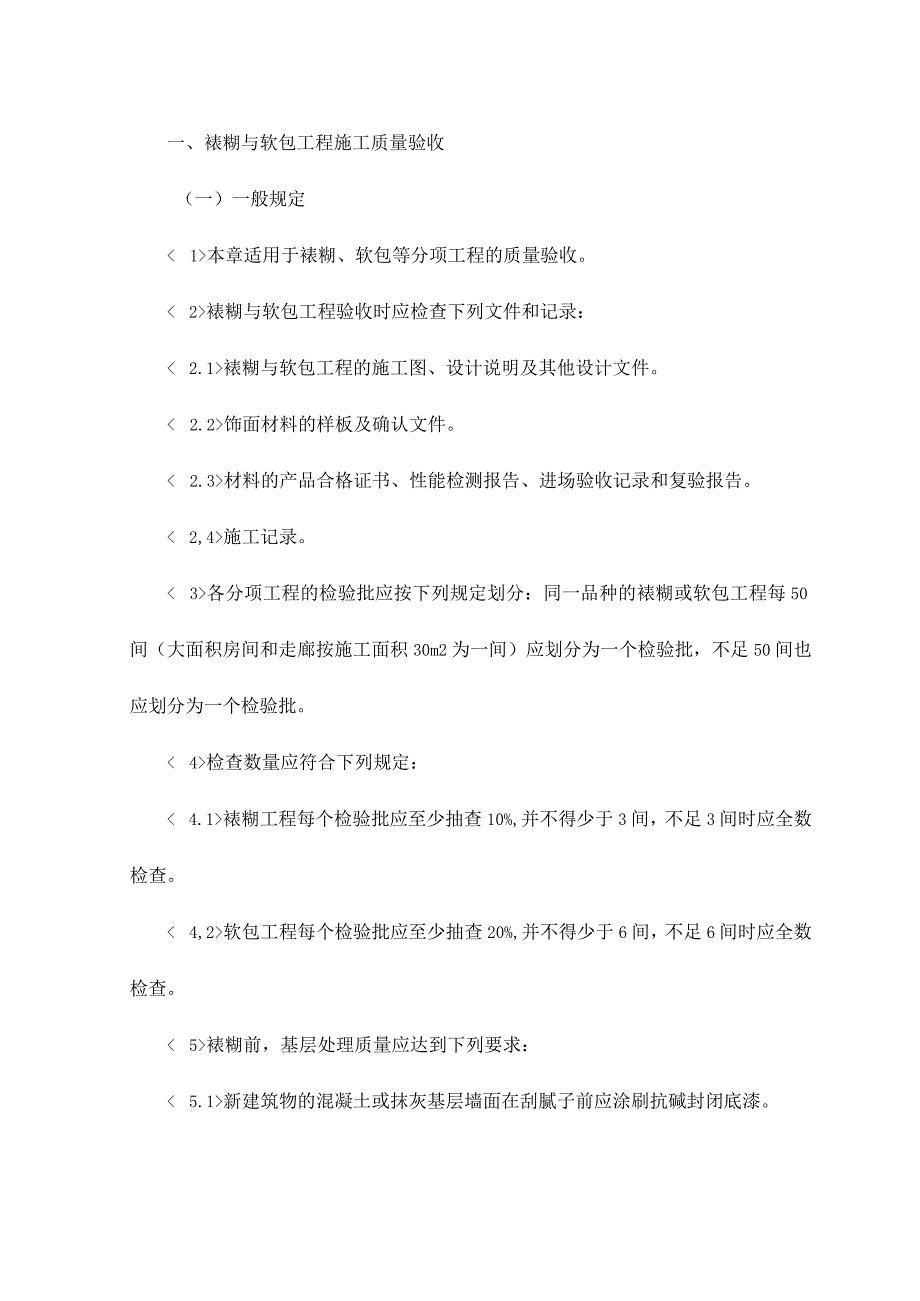 一、裱糊与软包工程施工质量验收

（一）一般规定

＜ 1>本章适用于裱糊、软包等分项工程的质量验收。

＜ 2>裱糊与软包工程验收时应检查下列文件和记录：

＜ 2.1>裱糊与软包工程的施工图、设计说明及其他设计文件。

＜ 2.2>饰面材料的样板及确认文件。

＜ 2.3>材料的产品合格证书、性能检测报告、进场验收记录和复验报告。

＜ 2,4>施工记录。

＜ 3>各分项工程的检验批应按下列规定划分：同一品种的裱糊或软包工程每50间（大面积房间和走廊按施工面积30m2为一间）应划分为一个检验批，不足50间也应划分为一个检验批。

＜ 4>检查数量应符合下列规定：

＜ 4.1>裱糊工程每个检验批应至少抽查10%,并不得少于3间，不足3间时应全数检查。

＜ 4,2>软包工程每个检验批应至少抽查20%,并不得少于6间，不足6间时应全数检查。

＜ 5>裱糊前，基层处理质量应达到下列要求：

＜ 5.1>新建筑物的混凝土或抹灰基层墙面在刮腻子前应涂刷抗碱封闭底漆。